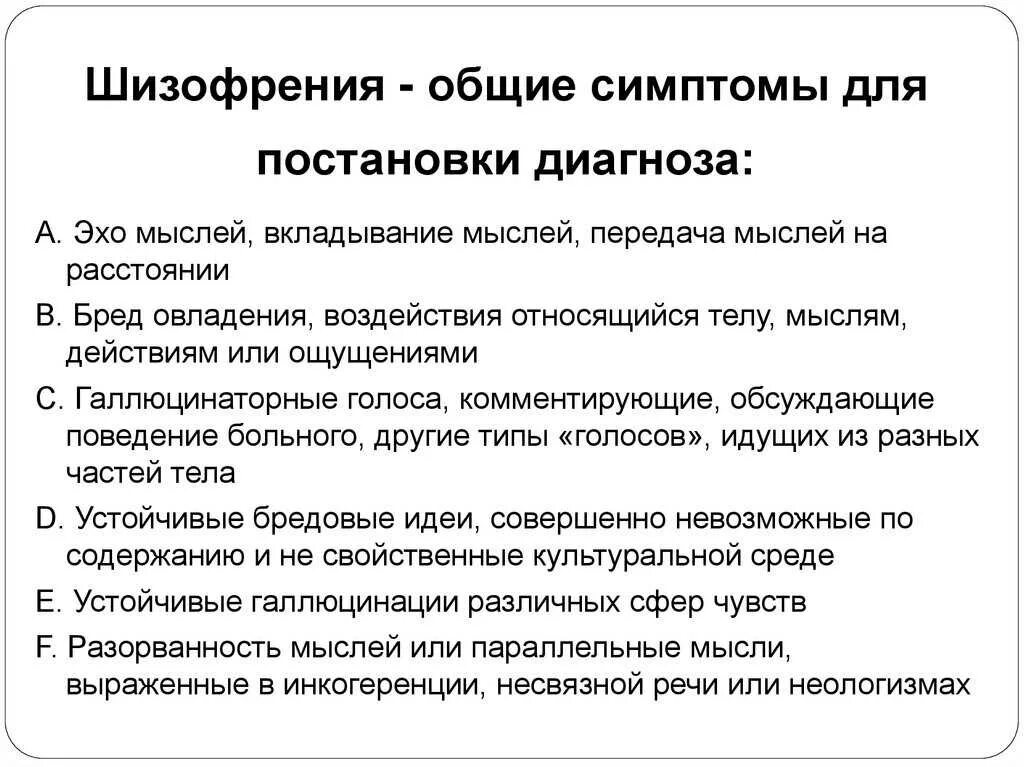 Шизофрения - общие симптомы для постановки диагноза:

A. Эхо мыслей, вкладывание мыслей, передача мыслей на расстоянии

B. Бред овладения, воздействия относящийся телу, мыслям, действиям или ощущениями

C. Галлюцинаторные голоса, комментирующие, обсуждающие поведение больного, другие типы «голосов», идущих из разных частей тела

D. Устойчивые бредовые идеи, совершенно невозможные по содержанию и не свойственные культуральной среде

E. Устойчивые галлюцинации различных сфер чувств

F. Разорванность мыслей или параллельные мысли, выраженные в инкогеренции, несвязной речи или неологизмах